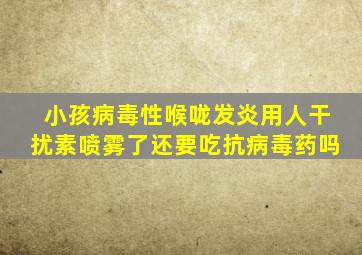 小孩病毒性喉咙发炎用人干扰素喷雾了还要吃抗病毒药吗